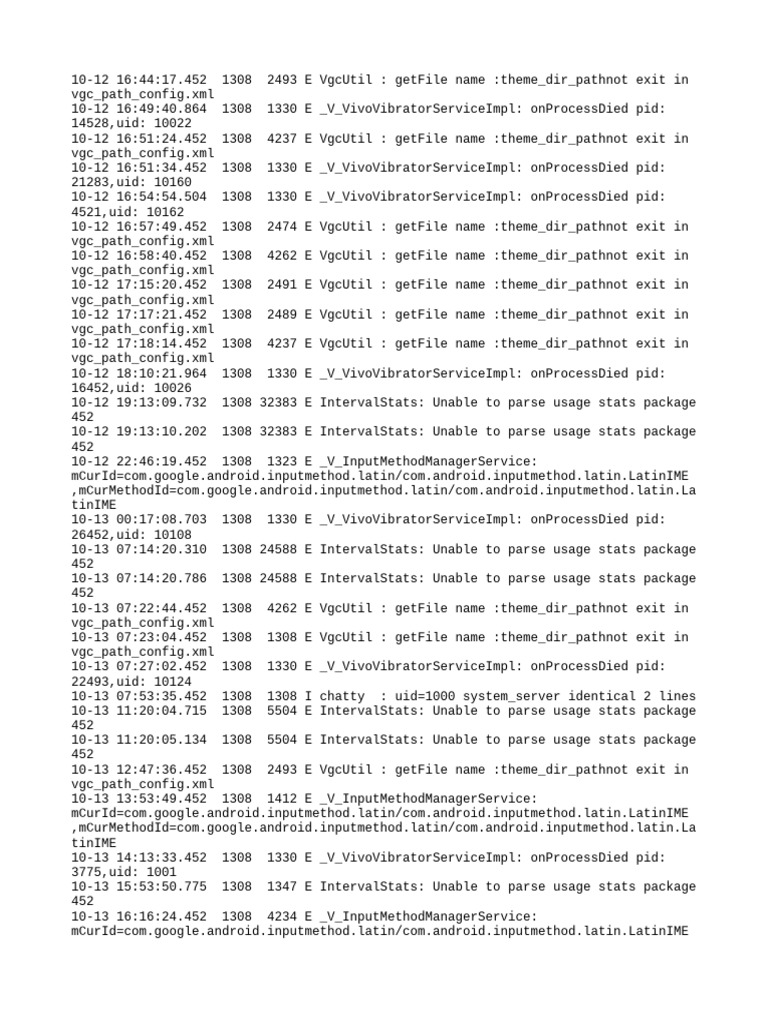 10-12 16:44:17.452  1308  2493 E VgcUtil : getFile name :theme_dir_pathnot exit in vgc_path_config.xml
10-12 16:49:40.864  1308  1330 E _V_VivoVibratorServiceImpl: onProcessDied pid: 14528,uid: 10022
10-12 16:51:24.452  1308  4237 E VgcUtil : getFile name :theme_dir_pathnot exit in vgc_path_config.xml
10-12 16:51:34.452  1308  1330 E _V_VivoVibratorServiceImpl: onProcessDied pid: 21283,uid: 10160
10-12 16:54:54.504  1308  1330 E _V_VivoVibratorServiceImpl: onProcessDied pid: 4521,uid: 10162
10-12 16:57:49.452  1308  2474 E VgcUtil : getFile name :theme_dir_pathnot exit in vgc_path_config.xml
10-12 16:58:40.452  1308  4262 E VgcUtil : getFile name :theme_dir_pathnot exit in vgc_path_config.xml
10-12 17:15:20.452  1308  2491 E VgcUtil : getFile name :theme_dir_pathnot exit in vgc_path_config.xml
10-12 17:17:21.452  1308  2489 E VgcUtil : getFile name :theme_dir_pathnot exit in vgc_path_config.xml
10-12 17:18:14.452  1308  4237 E VgcUtil : getFile name :theme_dir_pathnot exit in vgc_path_config.xml
10-12 18:10:21.964  1308  1330 E _V_VivoVibratorServiceImpl: onProcessDied pid: 16452,uid: 10026
10-12 19:13:09.732  1308 32383 E IntervalStats: Unable to parse usage stats package 452
10-12 19:13:10.202  1308 32383 E IntervalStats: Unable to parse usage stats package 452
10-12 22:46:19.452  1308  1323 E _V_InputMethodManagerService: mCurId=com.google.android.inputmethod.latin/com.android.inputmethod.latin.LatinIME ,mCurMethodId=com.google.android.inputmethod.latin/com.android.inputmethod.latin.LatinIME
10-13 00:17:08.703  1308  1330 E _V_VivoVibratorServiceImpl: onProcessDied pid: 26452,uid: 10108
10-13 07:14:20.310  1308 24588 E IntervalStats: Unable to parse usage stats package 452
10-13 07:14:20.786  1308 24588 E IntervalStats: Unable to parse usage stats package 452
10-13 07:22:44.452  1308  4262 E VgcUtil : getFile name :theme_dir_pathnot exit in vgc_path_config.xml
10-13 07:23:04.452  1308  1308 E VgcUtil : getFile name :theme_dir_pathnot exit in vgc_path_config.xml
10-13 07:27:02.452  1308  1330 E _V_VivoVibratorServiceImpl: onProcessDied pid: 22493,uid: 10124
10-13 07:53:35.452  1308  1308 I chatty  : uid=1000 system_server identical 2 lines
10-13 11:20:04.715  1308  5504 E IntervalStats: Unable to parse usage stats package 452
10-13 11:20:05.134  1308  5504 E IntervalStats: Unable to parse usage stats package 452
10-13 12:47:36.452  1308  2493 E VgcUtil : getFile name :theme_dir_pathnot exit in vgc_path_config.xml
10-13 13:53:49.452  1308  1412 E _V_InputMethodManagerService: mCurId=com.google.android.inputmethod.latin/com.android.inputmethod.latin.LatinIME ,mCurMethodId=com.google.android.inputmethod.latin/com.android.inputmethod.latin.LatinIME
10-13 14:13:33.452  1308  1330 E _V_VivoVibratorServiceImpl: onProcessDied pid: 3775,uid: 1001
10-13 15:53:50.775  1308  1347 E IntervalStats: Unable to parse usage stats package 452
10-13 16:16:24.452  1308  4234 E _V_InputMethodManagerService: mCurId=com.google.android.inputmethod.latin/com.android.inputmethod.latin.LatinIME